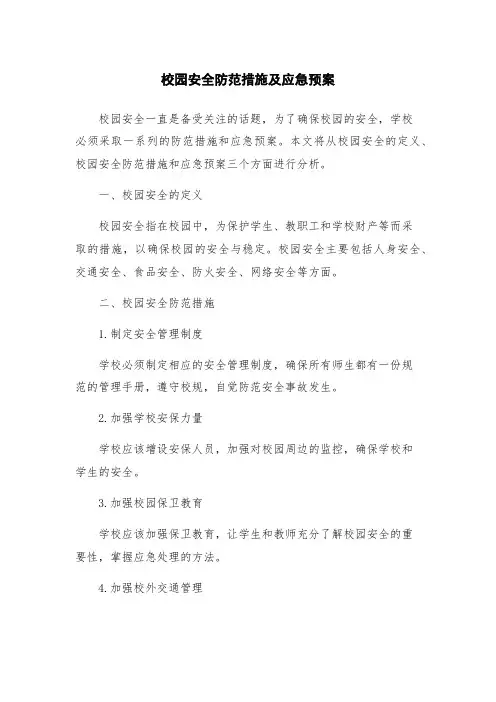 校园安全防范措施及应急预案

校园安全一直是备受关注的话题，为了确保校园的安全，学校必须采取一系列的防范措施和应急预案。本文将从校园安全的定义、校园安全防范措施和应急预案三个方面进行分析。

一、校园安全的定义

校园安全指在校园中，为保护学生、教职工和学校财产等而采取的措施，以确保校园的安全与稳定。校园安全主要包括人身安全、交通安全、食品安全、防火安全、网络安全等方面。

二、校园安全防范措施

1.制定安全管理制度

学校必须制定相应的安全管理制度，确保所有师生都有一份规范的管理手册，遵守校规，自觉防范安全事故发生。

2.加强学校安保力量

学校应该增设安保人员，加强对校园周边的监控，确保学校和学生的安全。

3.加强校园保卫教育

学校应该加强保卫教育，让学生和教师充分了解校园安全的重要性，掌握应急处理的方法。

4.加强校外交通管理